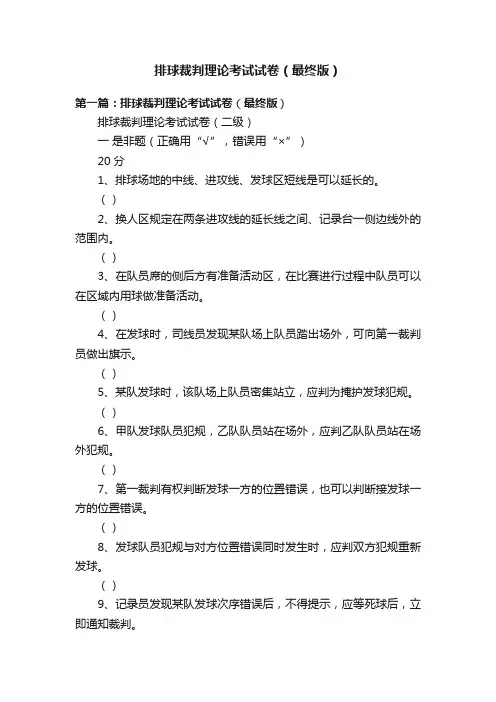 排球裁判理论考试试卷（最终版）

第一篇：排球裁判理论考试试卷（最终版）

排球裁判理论考试试卷（二级）

一 是非题（正确用“√”，错误用“×”）

20 分

1、排球场地的中线、进攻线、发球区短线是可以延长的。

（ ）

2、换人区规定在两条进攻线的延长线之间、记录台一侧边线外的范围内。

（ ）

3、在队员席的侧后方有准备活动区，在比赛进行过程中队员可以在区域内用球做准备活动。

（ ）

4、在发球时，司线员发现某队场上队员踏出场外，可向第一裁判员做出旗示。

（ ）

5、某队发球时，该队场上队员密集站立，应判为掩护发球犯规。

（ ）

6、甲队发球队员犯规，乙队队员站在场外，应判乙队队员站在场外犯规。

（ ）

7、第一裁判有权判断发球一方的位置错误，也可以判断接发球一方的位置错误。

（ ）

8、发球队员犯规与对方位置错误同时发生时，应判双方犯规重新发球。

（ ）

9、记录员发现某队发球次序错误后，不得提示，应等死球后，立即通知裁判。